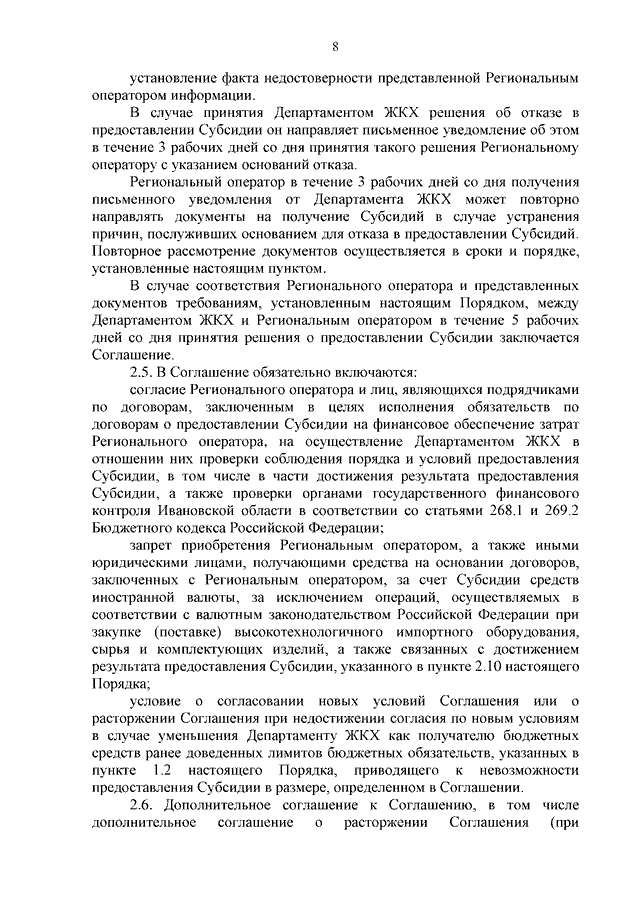 8

установление факта недостоверности представленной Региональным оператором информации.

В случае принятия Департаментом ЖКХ решения об отказе в предоставлении Субсидии он направляет письменное уведомление об этом в течение 3 рабочих дней со дня принятия такого решения Региональному оператору с указанием оснований отказа.

Региональный оператор в течение 3 рабочих дней со дня получения письменного уведомления от Департамента ЖКХ может повторно направлять документы на получение Субсидий в случае устранения причин, послуживших основанием для отказа в предоставлении Субсидий. Повторное рассмотрение документов осуществляется в сроки и порядке, установленные настоящим пунктом.

В случае соответствия Регионального оператора и представленных документов требованиям, установленным настоящим Порядком, между Департаментом ЖКХ и Региональным оператором в течение 5 рабочих дней со дня принятия решения о предоставлении Субсидии заключается Соглашение.

2.5. В Соглашение обязательно включаются:

согласие Регионального оператора и лиц, являющихся подрядчиками по договорам, заключенным в целях исполнения обязательств по договорам о предоставлении Субсидии на финансовое обеспечение затрат Регионального оператора, на осуществление Департаментом ЖКХ в отношении них проверки соблюдения порядка и условий предоставления Субсидии, в том числе в части достижения результата предоставления Субсидии, а также проверки органами государственного финансового контроля Ивановской области в соответствии со статьями 268.1 и 269.2 Бюджетного кодекса Российской Федерации;

запрет приобретения Региональным оператором, а также иными юридическими лицами, получающими средства на основании договоров, заключенных с Региональным оператором, за счет Субсидии средств иностранной валюты, за исключением операций, осуществляемых в соответствии с валютным законодательством Российской Федерации при закупке (поставке) высокотехнологичного импортного оборудования, сырья и комплектующих изделий, а также связанных с достижением результата предоставления Субсидии, указанного в пункте 2.10 настоящего Порядка;

условие о согласовании новых условий Соглашения или о расторжении Соглашения при недостижении согласия по новым условиям в случае уменьшения Департаменту ЖКХ как получателю бюджетных средств ранее доведенных лимитов бюджетных обязательств, указанных в пункте 1.2 настоящего Порядка, приводящего к невозможности предоставления Субсидии в размере, определенном в Соглашении.

2.6. Дополнительное соглашение к Соглашению, в том числе дополнительное соглашение о расторжении Соглашения (при